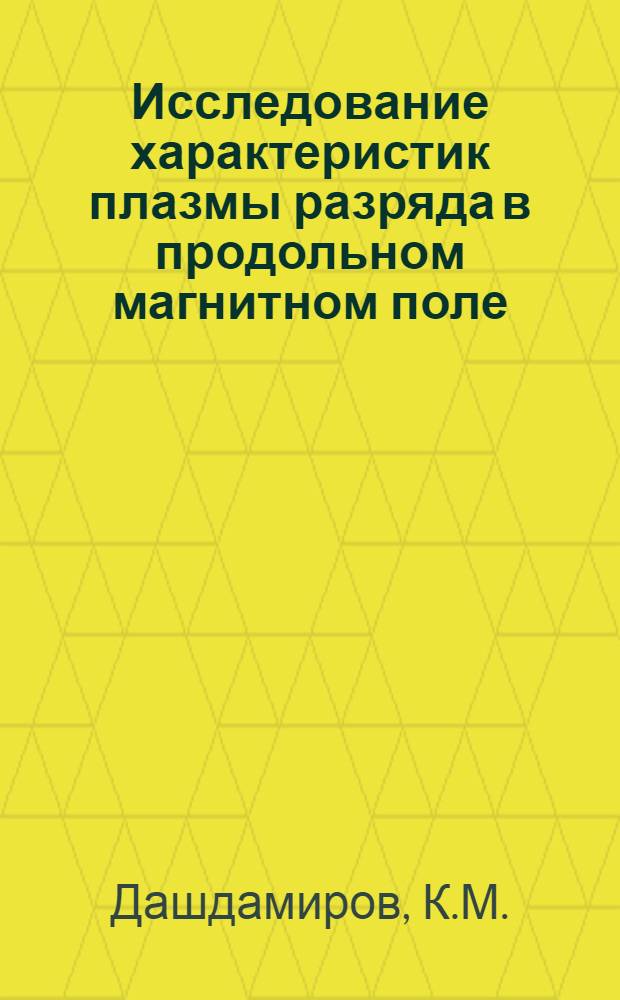 Исследование характеристик плазмы разряда в продольном магнитном поле

Дашдамиров, К.М.